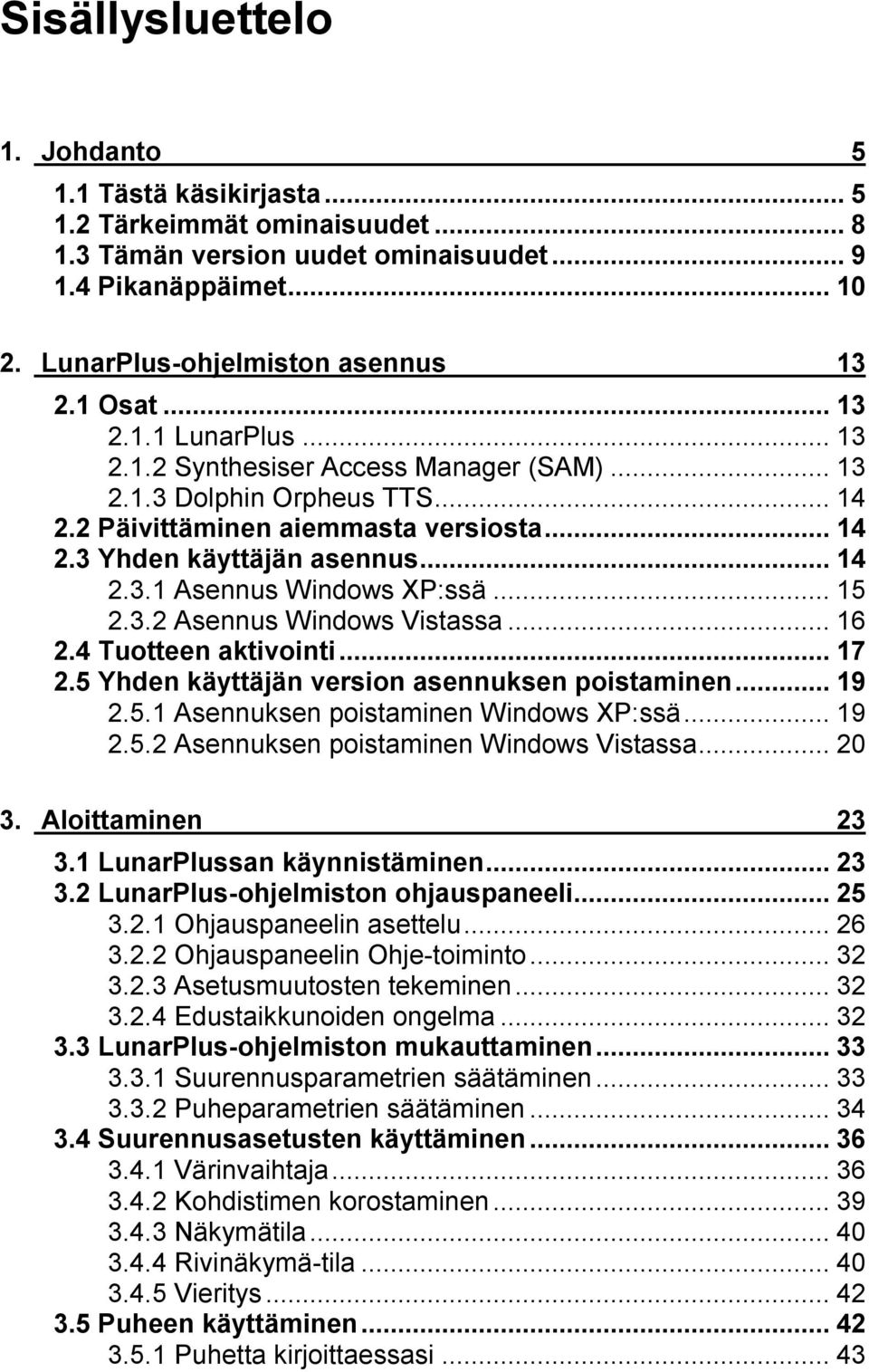 Sisällysluettelo

1. Johdanto 5

1.1 Tästä käsikirjasta ... 5
1.2 Tärkeimmät ominaisuudet ... 8
1.3 Tämän version uudet ominaisuudet ... 9
1.4 Pikanäppäimet ... 10

2. LunarPlus-ohjelmiston asennus 13

2.1 Osat ... 13
2.1.1 LunarPlus ... 13
2.1.2 Synthesiser Access Manager (SAM) ... 13
2.1.3 Dolphin Orpheus TTS ... 14
2.2 Päivittäminen aiemmasta versiosta ... 14
2.3 Yhden käyttäjän asennus ... 14
2.3.1 Asennus Windows XP:ssä ... 15
2.3.2 Asennus Windows Vistassa ... 16
2.4 Tuotteen aktivointi ... 17
2.5 Yhden käyttäjän version asennuksen poistaminen ... 19
2.5.1 Asennuksen poistaminen Windows XP:ssä ... 19
2.5.2 Asennuksen poistaminen Windows Vistassa ... 20

3. Aloittaminen 23

3.1 LunarPlussan käynnistäminen ... 23
3.2 LunarPlus-ohjelmiston ohjauspaneeli ... 25
3.2.1 Ohjauspaneelin asettelu ... 26
3.2.2 Ohjauspaneelin Ohje-toiminto ... 32
3.2.3 Asetusmuutosten tekeminen ... 32
3.2.4 Edustaikkunoiden ongelma ... 32
3.3 LunarPlus-ohjelmiston mukauttaminen ... 33
3.3.1 Suurennusparametrien säätäminen ... 33
3.3.2 Puheparametrien säätäminen ... 34
3.4 Suurennusasetusten käyttäminen ... 36
3.4.1 Värinvaihtaja ... 36
3.4.2 Kohdistimen korostaminen ... 39
3.4.3 Näkymätila ... 40
3.4.4 Rivinäkymä-tila ... 40
3.4.5 Vieritys ... 42
3.5 Puheen käyttäminen ... 42
3.5.1 Puhetta kirjoittaessasi ... 43